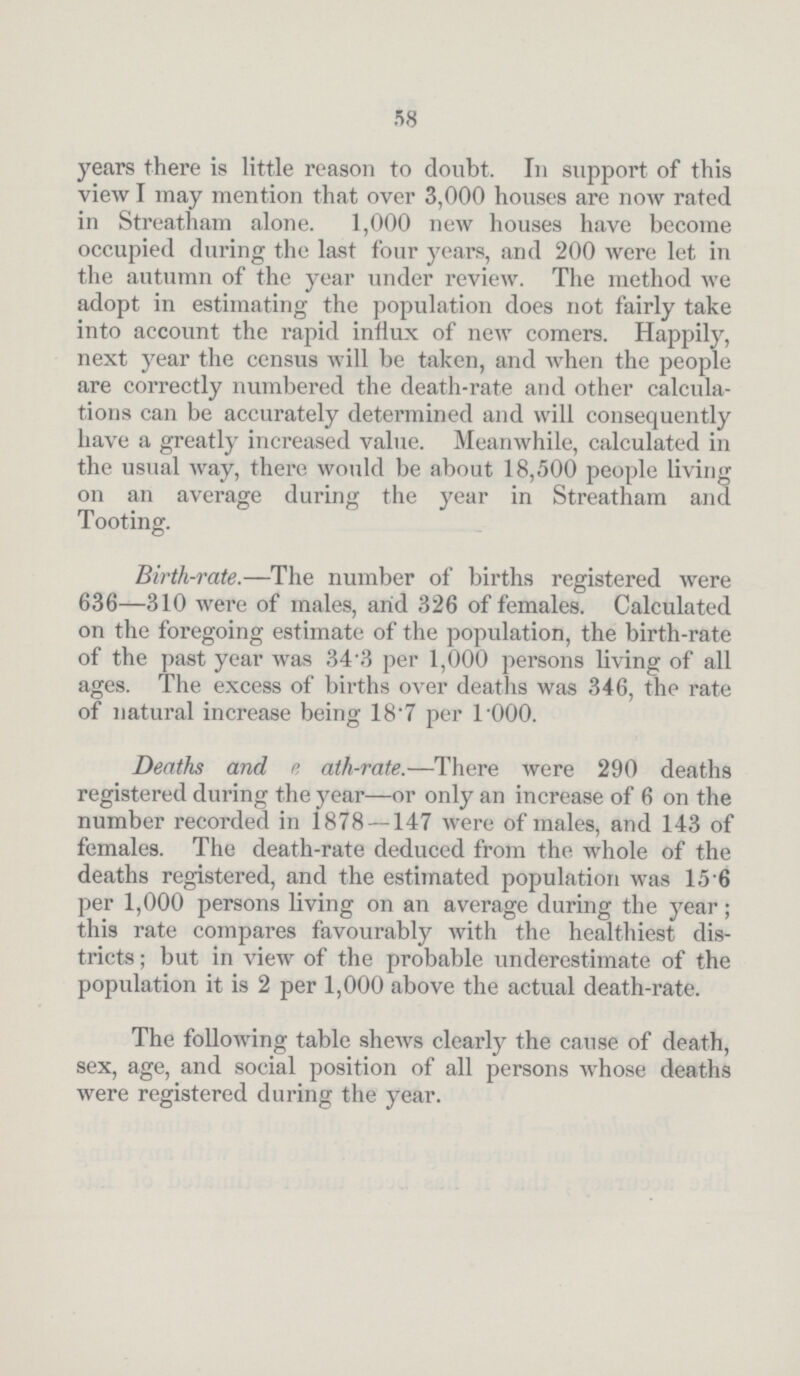 58

years there is little reason to doubt. In support of this view I may mention that over 3,000 houses are now rated in Streatham alone. 1,000 new houses have become occupied during the last four years, and 200 were let in the autumn of the year under review. The method we adopt in estimating the population does not fairly take into account the rapid influx of new comers. Happily, next year the census will be taken, and when the people are correctly numbered the death-rate and other calculations can be accurately determined and will consequently have a greatly increased value. Meanwhile, calculated in the usual way, there would be about 18,500 people living on an average during the year in Streatham and Tooting.

Birth-rate.—The number of births registered were 636—310 were of males, and 326 of females. Calculated on the foregoing estimate of the population, the birth-rate of the past year was 34·3 per 1,000 persons living of all ages. The excess of births over deaths was 346, the rate of natural increase being 18·7 per 1·000.

Deaths and e ath-rate.—There were 290 deaths registered during the year—or only an increase of 6 on the number recorded in 1878—147 were of males, and 143 of females. The death-rate deduced from the whole of the deaths registered, and the estimated population was 15·6 per 1,000 persons living on an average during the year; this rate compares favourably with the healthiest districts; but in view of the probable underestimate of the population it is 2 per 1,000 above the actual death-rate.

The following table shews clearly the cause of death, sex, age, and social position of all persons whose deaths were registered during the year.